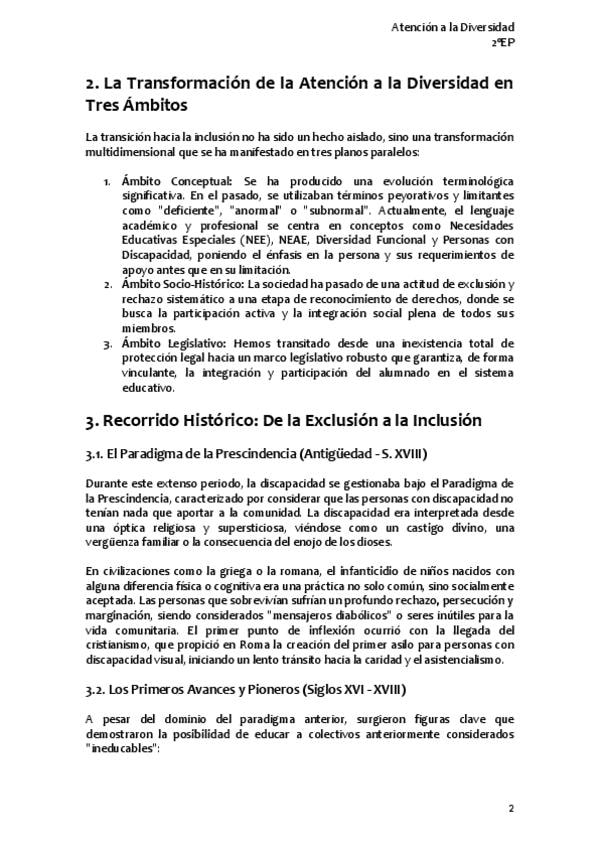 Atención a la Diversidad
2ºEP

2. La Transformación de la Atención a la Diversidad en Tres Ámbitos

La transición hacia la inclusión no ha sido un hecho aislado, sino una transformación multidimensional que se ha manifestado en tres planos paralelos:

1. Ámbito Conceptual: Se ha producido una evolución terminológica significativa. En el pasado, se utilizaban términos peyorativos y limitantes como "deficiente", "anormal" o "subnormal". Actualmente, el lenguaje académico y profesional se centra en conceptos como Necesidades Educativas Especiales (NEE), NEAE, Diversidad Funcional y Personas con Discapacidad, poniendo el énfasis en la persona y sus requerimientos de apoyo antes que en su limitación.
2. Ámbito Socio-Histórico: La sociedad ha pasado de una actitud de exclusión y rechazo sistemático a una etapa de reconocimiento de derechos, donde se busca la participación activa y la integración social plena de todos sus miembros.
3. Ámbito Legislativo: Hemos transitado desde una inexistencia total de protección legal hacia un marco legislativo robusto que garantiza, de forma vinculante, la integración y participación del alumnado en el sistema educativo.

3. Recorrido Histórico: De la Exclusión a la Inclusión

3.1. El Paradigma de la Prescindencia (Antigüedad - S. XVIII)

Durante este extenso periodo, la discapacidad se gestionaba bajo el Paradigma de la Prescindencia, caracterizado por considerar que las personas con discapacidad no tenían nada que aportar a la comunidad. La discapacidad era interpretada desde una óptica religiosa y supersticiosa, viéndose como un castigo divino, una vergüenza familiar o la consecuencia del enojo de los dioses.

En civilizaciones como la griega o la romana, el infanticidio de niños nacidos con alguna diferencia física o cognitiva era una práctica no solo común, sino socialmente aceptada. Las personas que sobrevivían sufrían un profundo rechazo, persecución y marginación, siendo considerados "mensajeros diabólicos" o seres inútiles para la vida comunitaria. El primer punto de inflexión ocurrió con la llegada del cristianismo, que propició en Roma la creación del primer asilo para personas con discapacidad visual, iniciando un lento tránsito hacia la caridad y el asistencialismo.

3.2. Los Primeros Avances y Pioneros (Siglos XVI - XVIII)

A pesar del dominio del paradigma anterior, surgieron figuras clave que demostraron la posibilidad de educar a colectivos anteriormente considerados "ineducables":

2